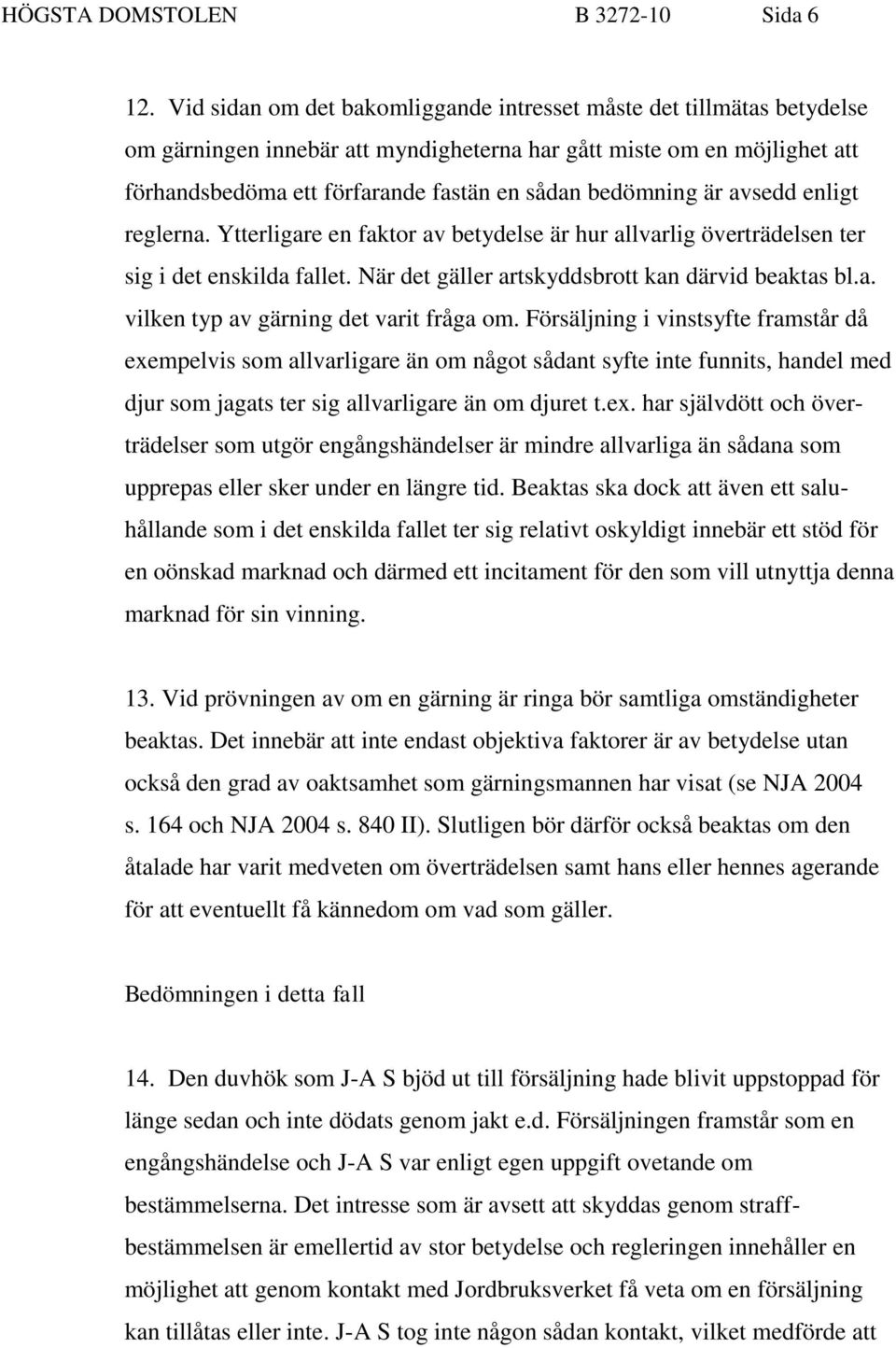 HÖGSTA DOMSTOLEN B 3272-10 Sida 6

12. Vid sidan om det bakomliggande intresset måste det tillmätas betydelse om gärningen innebär att myndigheterna har gått miste om en möjlighet att förhandsbedöma ett förfarande fastän en sådan bedömning är avsedd enligt reglerna. Ytterligare en faktor av betydelse är hur allvarlig överträdelsen ter sig i det enskilda fallet. När det gäller artskyddsbrott kan därvid beaktas bl.a. vilken typ av gärning det varit fråga om. Försäljning i vinstsyfte framstår då exempelvis som allvarligare än om något sådant syfte inte funnits, handel med djur som jagats ter sig allvarligare än om djuret t.ex. har självdött och överträdelser som utgör engångshändelser är mindre allvarliga än sådana som upprepas eller sker under en längre tid. Beaktas ska dock att även ett saluhållande som i det enskilda fallet ter sig relativt oskyldigt innebär ett stöd för en oönskad marknad och därmed ett incitament för den som vill utnyttja denna marknad för sin vinning.

13. Vid prövningen av om en gärning är ringa bör samtliga omständigheter beaktas. Det innebär att inte endast objektiva faktorer är av betydelse utan också den grad av oaktsamhet som gärningsmannen har visat (se NJA 2004 s. 164 och NJA 2004 s. 840 II). Slutligen bör därför också beaktas om den åtalade har varit medveten om överträdelsen samt hans eller hennes agerande för att eventuellt få kännedom om vad som gäller.

Bedömningen i detta fall

14. Den duvhök som J-A S bjöd ut till försäljning hade blivit uppstoppad för länge sedan och inte dödats genom jakt e.d. Försäljningen framstår som en engångshändelse och J-A S var enligt egen uppgift ovetande om bestämmelserna. Det intresse som är avsett att skyddas genom straffbestämmelsen är emellertid av stor betydelse och regleringen innehåller en möjlighet att genom kontakt med Jordbruksverket få veta om en försäljning kan tillåtas eller inte. J-A S tog inte någon sådan kontakt, vilket medförde att